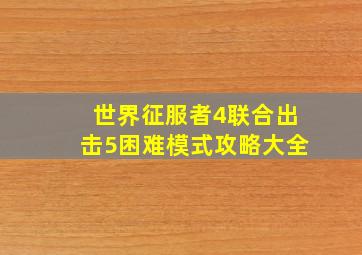 世界征服者4联合出击5困难模式攻略大全